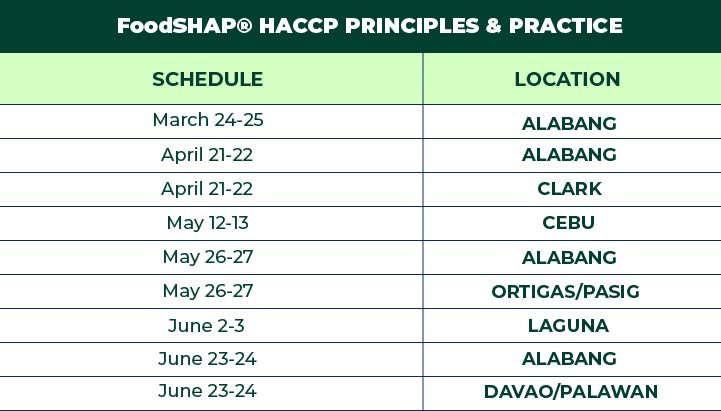 FoodSHAP® HACCP PRINCIPLES & PRACTICE

| SCHEDULE | LOCATION |
|---|---|
| March 24-25 | ALABANG |
| April 21-22 | ALABANG |
| April 21-22 | CLARK |
| May 12-13 | CEBU |
| May 26-27 | ALABANG |
| May 26-27 | ORTIGAS/PASIG |
| June 2-3 | LAGUNA |
| June 23-24 | ALABANG |
| June 23-24 | DAVAO/PALAWAN |